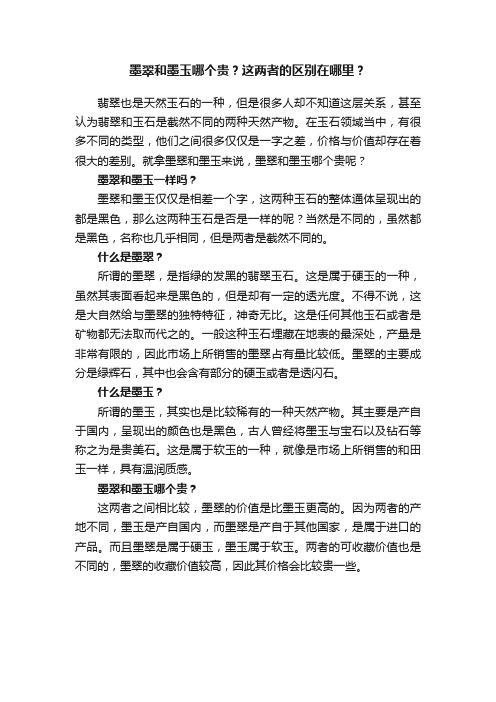 墨翠和墨玉哪个贵？这两者的区别在哪里？

翡翠也是天然玉石的一种，但是很多人却不知道这层关系，甚至认为翡翠和玉石是截然不同的两种天然产物。在玉石领域当中，有很多不同的类型，他们之间很多仅仅是一字之差，价格与价值却存在着很大的差别。就拿墨翠和墨玉来说，墨翠和墨玉哪个贵呢？

墨翠和墨玉一样吗？

墨翠和墨玉仅仅是相差一个字，这两种玉石的整体通体呈现出的都是黑色，那么这两种玉石是否是一样的呢？当然是不同的，虽然都是黑色，名称也几乎相同，但是两者是截然不同的。

什么是墨翠？

所谓的墨翠，是指绿的发黑的翡翠玉石。这是属于硬玉的一种，虽然其表面看起来是黑色的，但是却有一定的透光度。不得不说，这是大自然给与墨翠的独特特征，神奇无比。这是任何其他玉石或者是矿物都无法取而代之的。一般这种玉石埋藏在地表的最深处，产量是非常有限的，因此市场上所销售的墨翠占有量比较低。墨翠的主要成分是绿辉石，其中也会含有部分的硬玉或者是透闪石。

什么是墨玉？

所谓的墨玉，其实也是比较稀有的一种天然产物。其主要是产自于国内，呈现出的颜色也是黑色，古人曾经将墨玉与宝石以及钻石等称之为是贵美石。这是属于软玉的一种，就像是市场上所销售的和田玉一样，具有温润质感。

墨翠和墨玉哪个贵？

这两者之间相比较，墨翠的价值是比墨玉更高的。因为两者的产地不同，墨玉是产自国内，而墨翠是产自于其他国家，是属于进口的产品。而且墨翠是属于硬玉，墨玉属于软玉。两者的可收藏价值也是不同的，墨翠的收藏价值较高，因此其价格会比较贵一些。